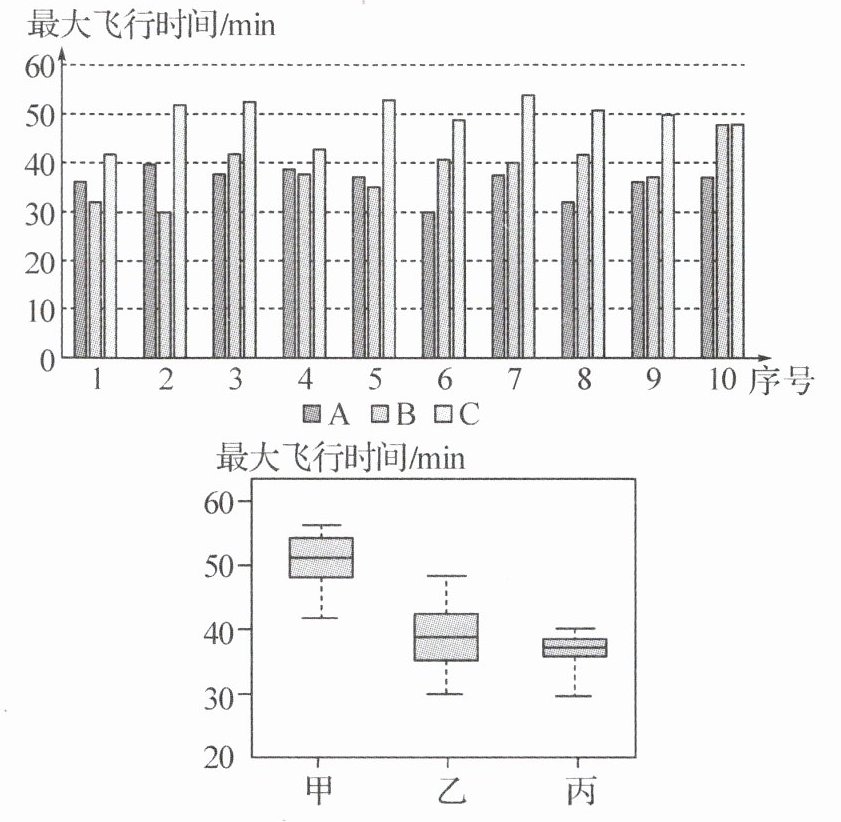 最大飞行时间/min

60
50
40
30
20
10
0

1 2 3 4 5 6 7 8 9 10 序号

A B C

最大飞行时间/min

60
50
40
30
20

甲 乙 丙